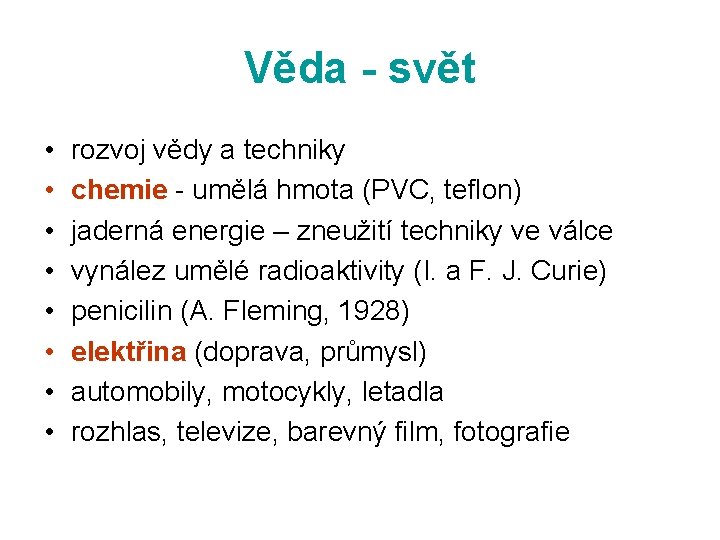 Věda - svět

• rozvoj vědy a techniky
• chemie - umělá hmota (PVC, teflon)
• jaderná energie – zneužití techniky ve válce
• vynález umělé radioaktivity (I. a F. J. Curie)
• penicilin (A. Fleming, 1928)
• elektřina (doprava, průmysl)
• automobily, motocykly, letadla
• rozhlas, televize, barevný film, fotografie